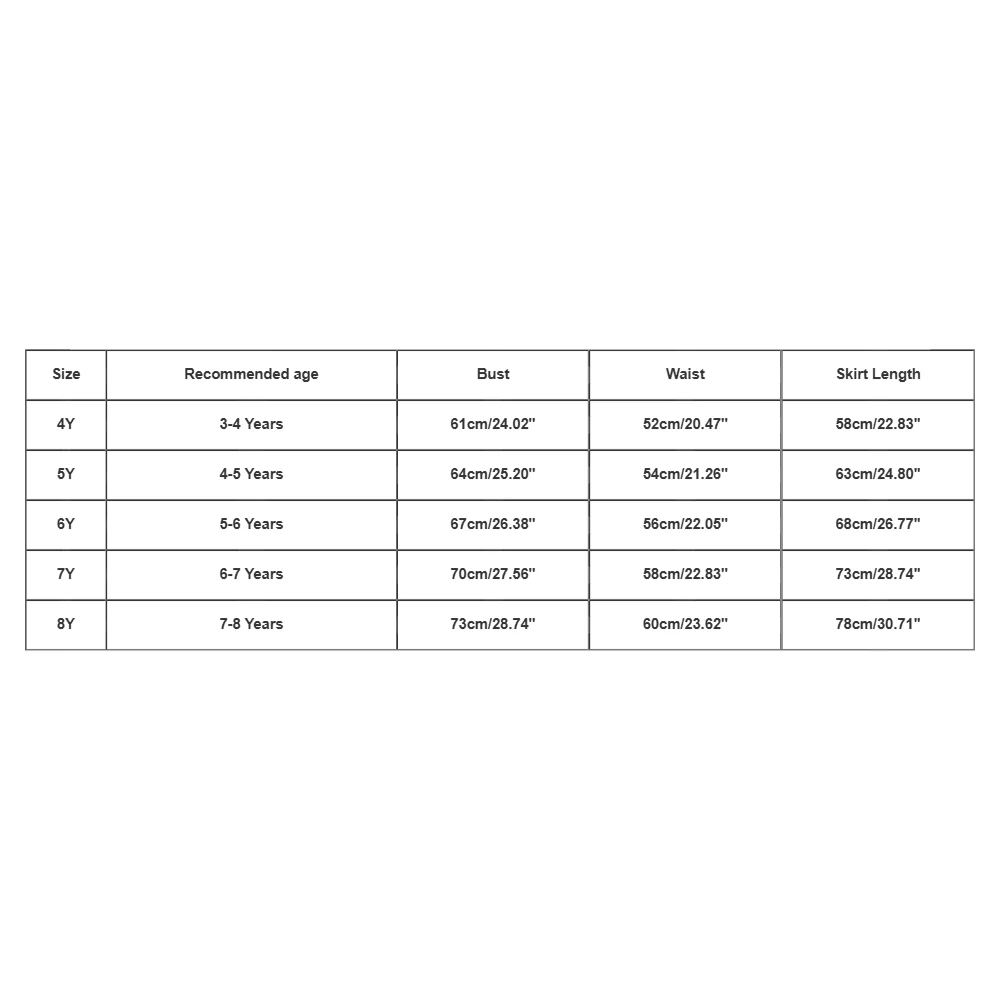 | Size | Recommended age | Bust | Waist | Skirt Length |
|---|---|---|---|---|
| 4Y | 3-4 Years | 61cm/24.02'' | 52cm/20.47'' | 58cm/22.83'' |
| 5Y | 4-5 Years | 64cm/25.20'' | 54cm/21.26'' | 63cm/24.80'' |
| 6Y | 5-6 Years | 67cm/26.38'' | 56cm/22.05'' | 68cm/26.77'' |
| 7Y | 6-7 Years | 70cm/27.56'' | 58cm/22.83'' | 73cm/28.74'' |
| 8Y | 7-8 Years | 73cm/28.74'' | 60cm/23.62'' | 78cm/30.71'' |